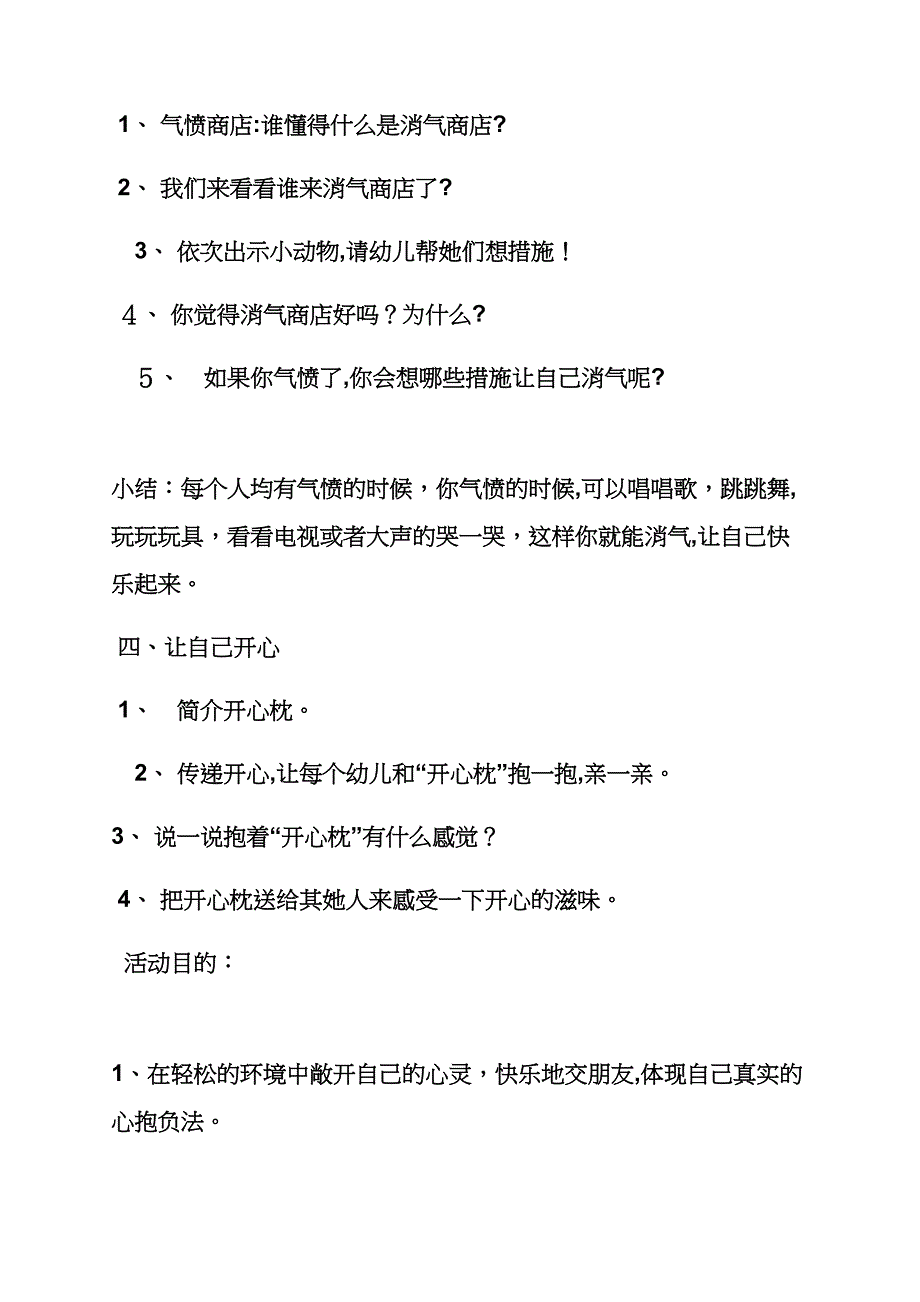 1、 气愤商店:谁懂得什么是消气商店?

2、 我们来看看谁来消气商店了?

3、 依次出示小动物,请幼儿帮她们想措施！

4、 你觉得消气商店好吗？为什么?

5、 如果你气愤了,你会想哪些措施让自己消气呢?

小结：每个人均有气愤的时候，你气愤的时候,可以唱唱歌，跳跳舞,玩玩玩具，看看电视或者大声的哭一哭，这样你就能消气,让自己快乐起来。

四、让自己开心

1、 简介开心枕。

2、 传递开心,让每个幼儿和“开心枕”抱一抱,亲一亲。

3、 说一说抱着“开心枕”有什么感觉？

4、 把开心枕送给其她人来感受一下开心的滋味。

活动目的：

1、在轻松的环境中敞开自己的心灵，快乐地交朋友,体现自己真实的心抱负法。